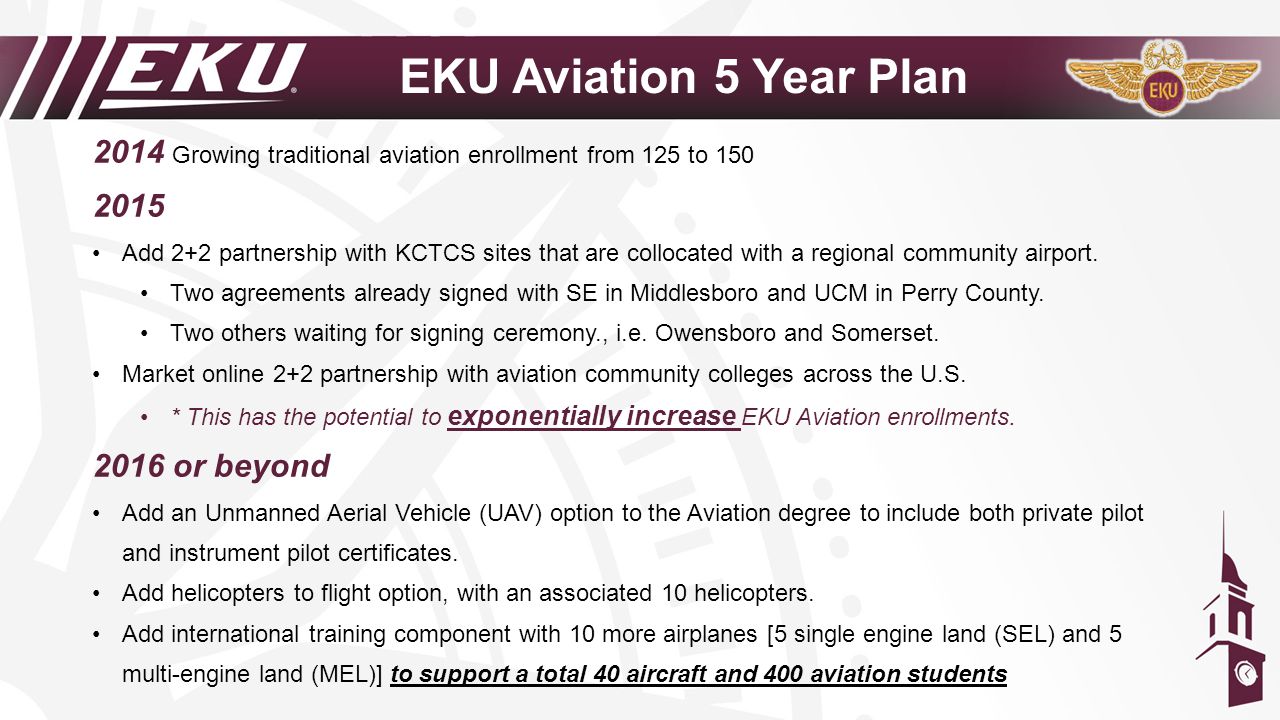 EKU

EKU Aviation 5 Year Plan

EKU

2014 Growing traditional aviation enrollment from 125 to 150

2015

• Add 2+2 partnership with KCTCS sites that are collocated with a regional community airport.
  • Two agreements already signed with SE in Middlesboro and UCM in Perry County.
  • Two others waiting for signing ceremony., i.e. Owensboro and Somerset.
• Market online 2+2 partnership with aviation community colleges across the U.S.
  • * This has the potential to exponentially increase EKU Aviation enrollments.

2016 or beyond

• Add an Unmanned Aerial Vehicle (UAV) option to the Aviation degree to include both private pilot and instrument pilot certificates.
• Add helicopters to flight option, with an associated 10 helicopters.
• Add international training component with 10 more airplanes [5 single engine land (SEL) and 5 multi-engine land (MEL)] to support a total 40 aircraft and 400 aviation students